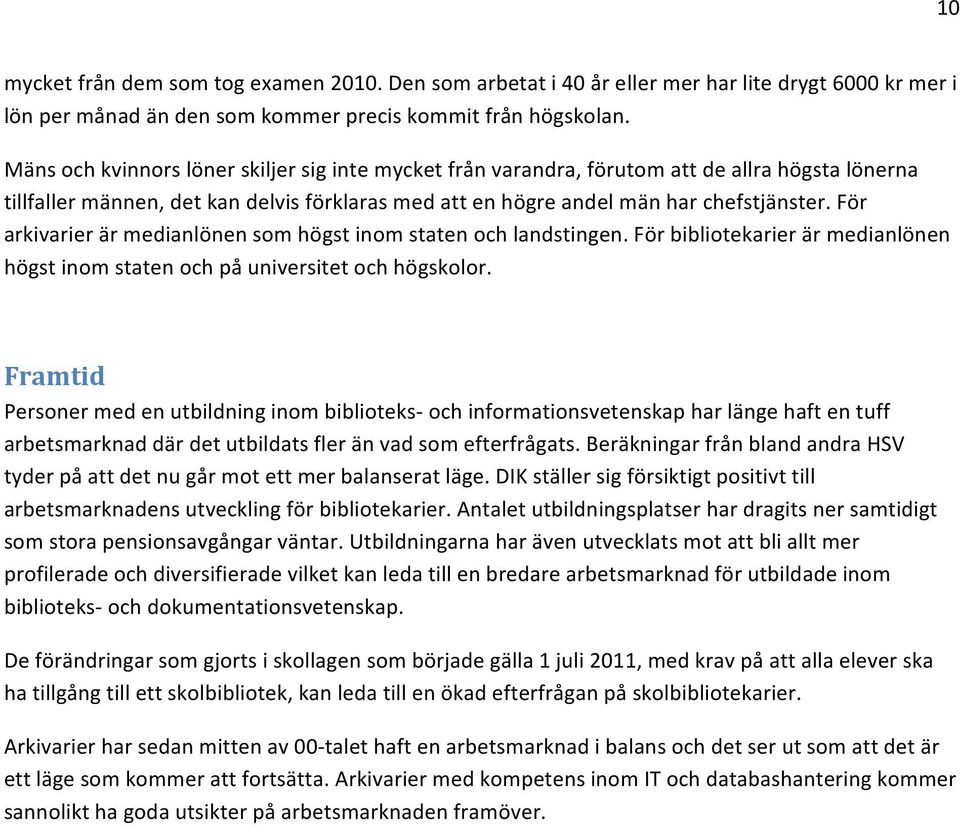 10

mycket från dem som tog examen 2010. Den som arbetat i 40 år eller mer har lite drygt 6000 kr mer i lön per månad än den som kommer precis kommit från högskolan.

Mäns och kvinnors löner skiljer sig inte mycket från varandra, förutom att de allra högsta lönerna tillfaller männen, det kan delvis förklaras med att en högre andel män har chefstjänster. För arkivarier är medianlönen som högst inom staten och landstingen. För bibliotekarier är medianlönen högst inom staten och på universitet och högskolor.

Framtid

Personer med en utbildning inom biblioteks- och informationsvetenskap har länge haft en tuff arbetsmarknad där det utbildats fler än vad som efterfrågats. Beräkningar från bland andra HSV tyder på att det nu går mot ett mer balanserat läge. DIK ställer sig försiktigt positivt till arbetsmarknadens utveckling för bibliotekarier. Antalet utbildningsplatser har dragits ner samtidigt som stora pensionsavgångar väntar. Utbildningarna har även utvecklats mot att bli allt mer profilerade och diversifierade vilket kan leda till en bredare arbetsmarknad för utbildade inom biblioteks- och dokumentationsvetenskap.

De förändringar som gjorts i skollagen som började gälla 1 juli 2011, med krav på att alla elever ska ha tillgång till ett skolbibliotek, kan leda till en ökad efterfrågan på skolbibliotekarier.

Arkivarier har sedan mitten av 00-talet haft en arbetsmarknad i balans och det ser ut som att det är ett läge som kommer att fortsätta. Arkivarier med kompetens inom IT och databashantering kommer sannolikt ha goda utsikter på arbetsmarknaden framöver.